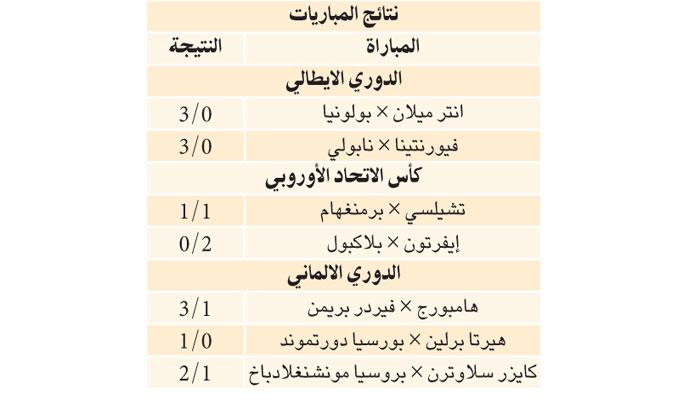 | نتائج المباريات | |
|---|---|
| المباراة | النتيجة |
| الدوري الايطالي | |
| انتر ميلان × بولونيا | 3/0 |
| فيورنتينا × نابولي | 3/0 |
| كأس الاتحاد الأوروبي | |
| تشيلسي × برمنغهام | 1/1 |
| إيفرتون × بلاكبول | 0/2 |
| الدوري الالماني | |
| هامبورج × فيردر بريمن | 3/1 |
| هيرتا برلين × بورسيا دورتموند | 1/0 |
| كايزر سلاوترن × بروسيا مونشنغلادباخ | 2/1 |